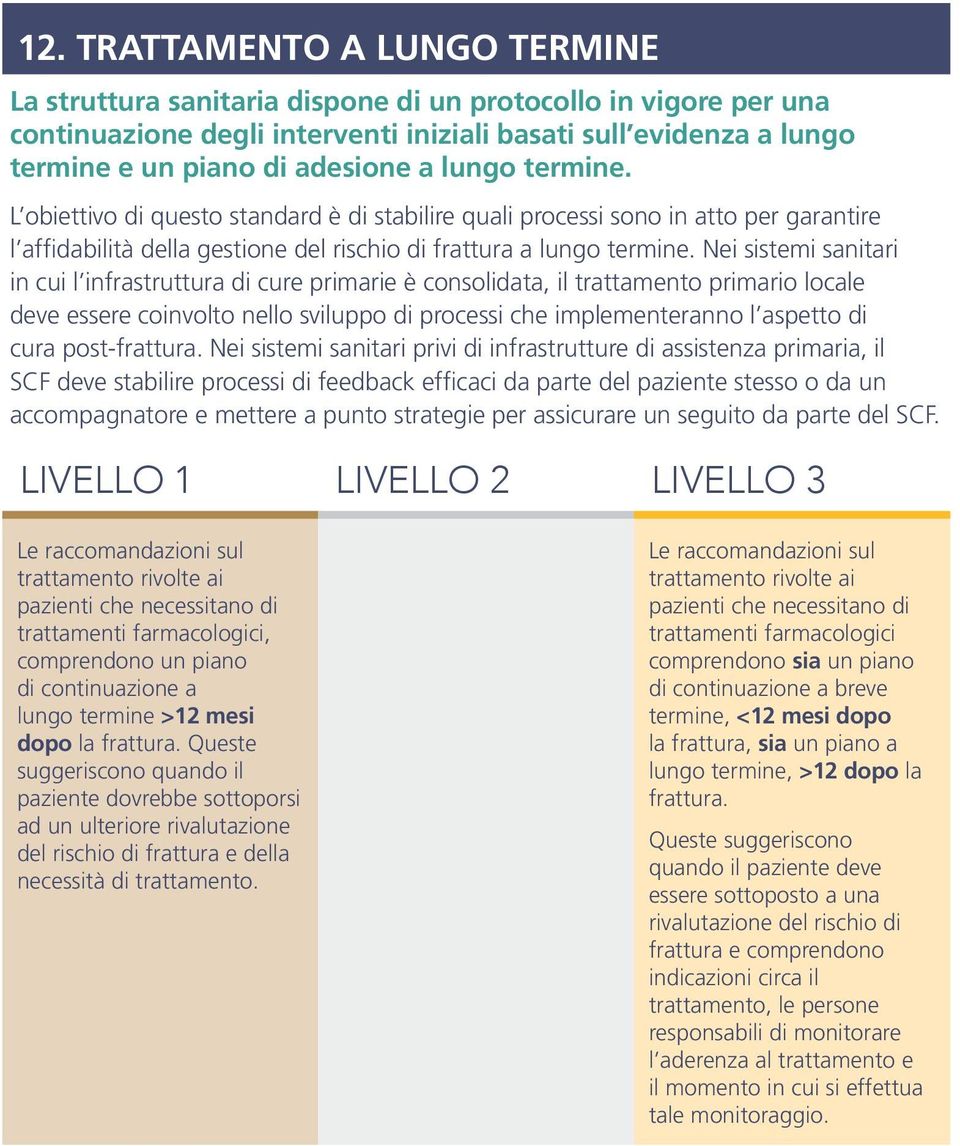 12. TRATTAMENTO A LUNGO TERMINE

La struttura sanitaria dispone di un protocollo in vigore per una continuazione degli interventi iniziali basati sull'evidenza a lungo termine e un piano di adesione a lungo termine.

L'obiettivo di questo standard è di stabilire quali processi sono in atto per garantire l'affidabilità della gestione del rischio di frattura a lungo termine. Nei sistemi sanitari in cui l'infrastruttura di cure primarie è consolidata, il trattamento primario locale deve essere coinvolto nello sviluppo di processi che implementeranno l'aspetto di cura post-frattura. Nei sistemi sanitari privi di infrastrutture di assistenza primaria, il SCF deve stabilire processi di feedback efficaci da parte del paziente stesso o da un accompagnatore e mettere a punto strategie per assicurare un seguito da parte del SCF.

LIVELLO 1

Le raccomandazioni sul trattamento rivolte ai pazienti che necessitano di trattamenti farmacologici, comprendono un piano di continuazione a lungo termine >12 mesi dopo la frattura. Queste suggeriscono quando il paziente dovrebbe sottoporsi ad un ulteriore rivalutazione del rischio di frattura e della necessità di trattamento.

LIVELLO 2

LIVELLO 3

Le raccomandazioni sul trattamento rivolte ai pazienti che necessitano di trattamenti farmacologici comprendono sia un piano di continuazione a breve termine, <12 mesi dopo la frattura, sia un piano a lungo termine, >12 dopo la frattura.

Queste suggeriscono quando il paziente deve essere sottoposto a una rivalutazione del rischio di frattura e comprendono indicazioni circa il trattamento, le persone responsabili di monitorare l'aderenza al trattamento e il momento in cui si effettua tale monitoraggio.